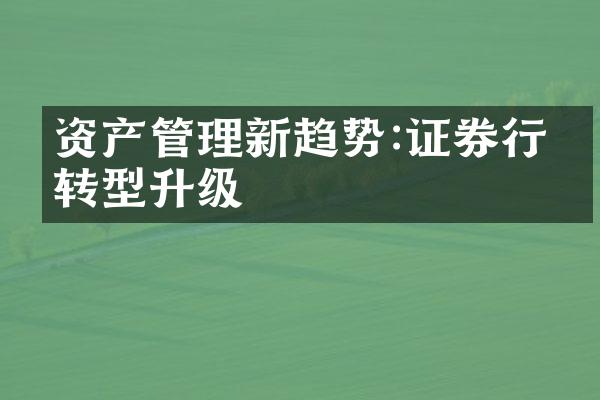 资产管理新趋势:证券行转型升级